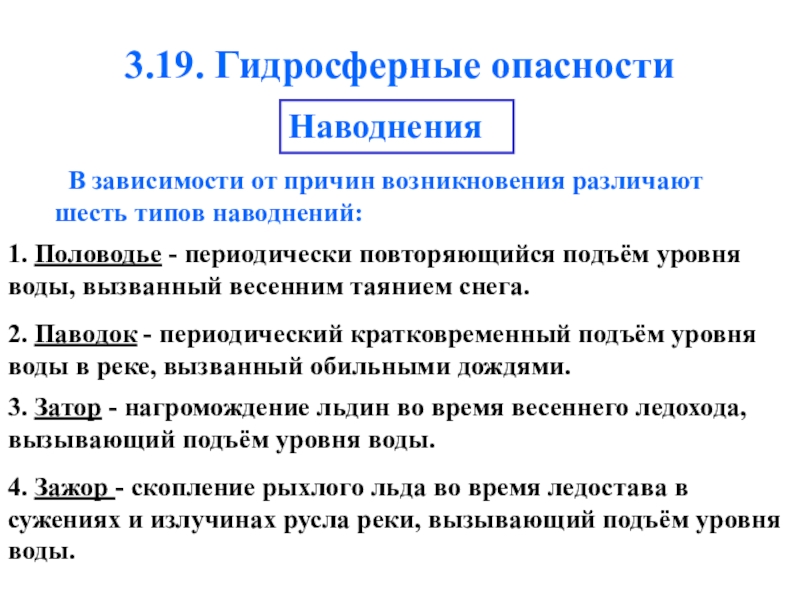 3.19. Гидросферные опасности

Наводнения

В зависимости от причин возникновения различают шесть типов наводнений:

1. Половодье - периодически повторяющийся подъём уровня воды, вызванный весенним таянием снега.

2. Паводок - периодический кратковременный подъём уровня воды в реке, вызванный обильными дождями.

3. Затор - нагромождение льдин во время весеннего ледохода, вызывающий подъём уровня воды.

4. Зажор - скопление рыхлого льда во время ледостава в сужениях и излучинах русла реки, вызывающий подъём уровня воды.